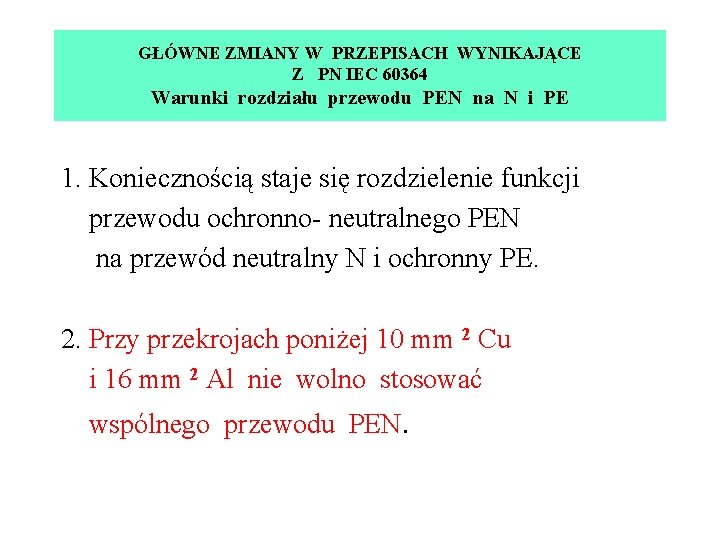 GŁÓWNE ZMIANY W PRZEPISACH WYNIKAJĄCE
Z PN IEC 60364
Warunki rozdziału przewodu PEN na N i PE

1. Koniecznością staje się rozdzielenie funkcji przewodu ochronno- neutralnego PEN na przewód neutralny N i ochronny PE.

2. Przy przekrojach poniżej 10 mm $^2$ Cu i 16 mm $^2$ Al nie wolno stosować wspólnego przewodu PEN.